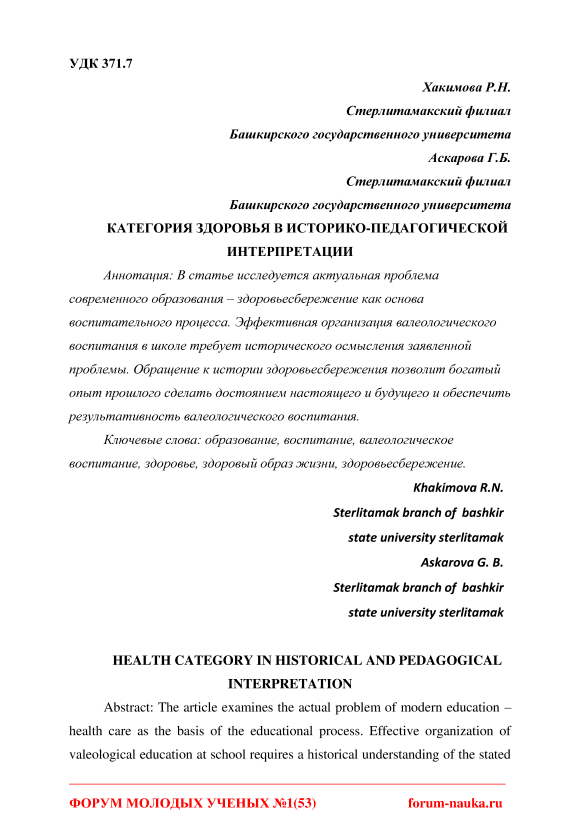 УДК 371.7

Хакимова Р.Н.
Стерлитамакский филиал
Башкирского государственного университета
Аскарова Г.Б.
Стерлитамакский филиал
Башкирского государственного университета

КАТЕГОРИЯ ЗДОРОВЬЯ В ИСТОРИКО-ПЕДАГОГИЧЕСКОЙ ИНТЕРПРЕТАЦИИ

Аннотация: В статье исследуется актуальная проблема современного образования – здоровьесбережение как основа воспитательного процесса. Эффективная организация валеологического воспитания в школе требует исторического осмысления заявленной проблемы. Обращение к истории здоровьесбережения позволит богатый опыт прошлого сделать достоянием настоящего и будущего и обеспечить результативность валеологического воспитания.

Ключевые слова: образование, воспитание, валеологическое воспитание, здоровье, здоровый образ жизни, здоровьесбережение.

Khakimova R.N.
Sterlitamak branch of bashkir
state university sterlitamak
Askarova G. B.
Sterlitamak branch of bashkir
state university sterlitamak

HEALTH CATEGORY IN HISTORICAL AND PEDAGOGICAL INTERPRETATION

Abstract: The article examines the actual problem of modern education – health care as the basis of the educational process. Effective organization of valeological education at school requires a historical understanding of the stated

ФОРУМ МОЛОДЫХ УЧЕНЫХ №1(53) forum-nauka.ru